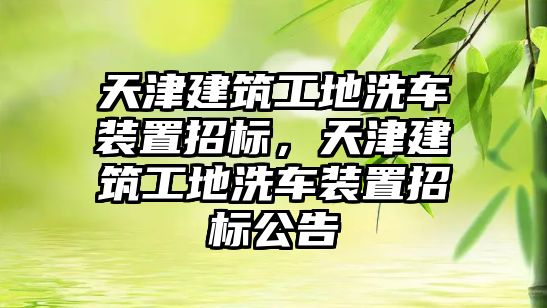 天津建筑工地洗车装置招标，天津建筑工地洗车装置招标公告